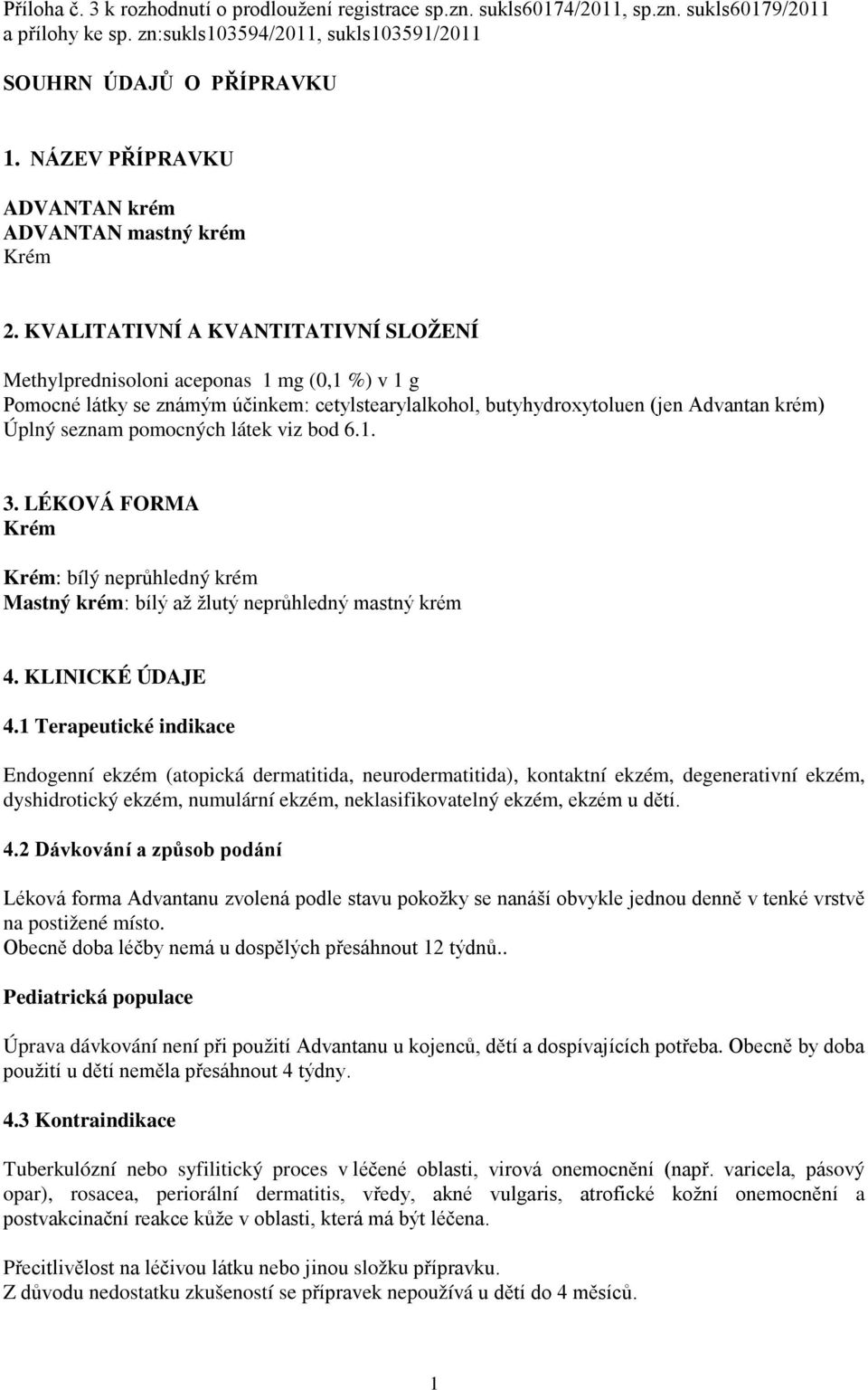 Příloha č. 3 k rozhodnutí o prodloužení registrace sp.zn. sukls60174/2011, sp.zn. sukls60179/2011 a přílohy ke sp. zn:sukls103594/2011, sukls103591/2011

SOUHRN ÚDAJŮ O PŘÍPRAVKU

1. NÁZEV PŘÍPRAVKU

ADVANTAN krém
ADVANTAN mastný krém
Krém

2. KVALITATIVNÍ A KVANTITATIVNÍ SLOŽENÍ

Methylprednisoloni aceponas 1 mg (0,1 %) v 1 g
Pomocné látky se známým účinkem: cetylstearylalkohol, butyhydroxytoluen (jen Advantan krém)
Úplný seznam pomocných látek viz bod 6.1.

3. LÉKOVÁ FORMA
Krém

Krém: bílý neprůhledný krém
Mastný krém: bílý až žlutý neprůhledný mastný krém

4. KLINICKÉ ÚDAJE

4.1 Terapeutické indikace

Endogenní ekzém (atopická dermatitida, neurodermatitida), kontaktní ekzém, degenerativní ekzém, dyshidrotický ekzém, numulární ekzém, neklasifikovatelný ekzém, ekzém u dětí.

4.2 Dávkování a způsob podání

Léková forma Advantanu zvolená podle stavu pokožky se nanáší obvykle jednou denně v tenké vrstvě na postižené místo.
Obecně doba léčby nemá u dospělých přesáhnout 12 týdnů..

Pediatrická populace

Úprava dávkování není při použití Advantanu u kojenců, dětí a dospívajících potřeba. Obecně by doba použití u dětí neměla přesáhnout 4 týdny.

4.3 Kontraindikace

Tuberkulózní nebo syfilitický proces v léčené oblasti, virová onemocnění (např. varicela, pásový opar), rosacea, periorální dermatitis, vředy, akné vulgaris, atrofické kožní onemocnění a postvakcinační reakce kůže v oblasti, která má být léčena.

Přecitlivělost na léčivou látku nebo jinou složku přípravku.
Z důvodu nedostatku zkušeností se přípravek nepoužívá u dětí do 4 měsíců.

1